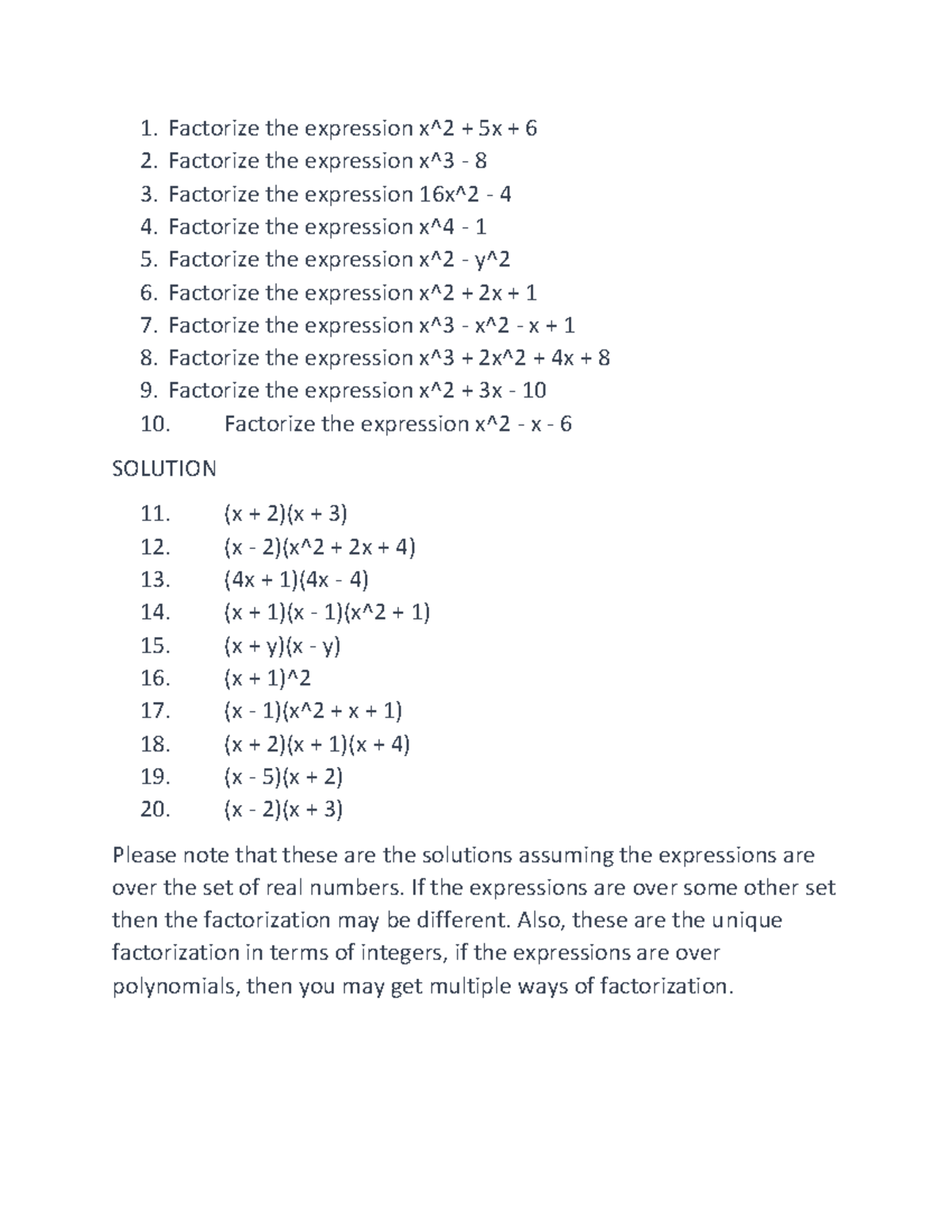 1. Factorize the expression x^2 + 5x + 6
2. Factorize the expression x^3 - 8
3. Factorize the expression 16x^2 - 4
4. Factorize the expression x^4 - 1
5. Factorize the expression x^2 - y^2
6. Factorize the expression x^2 + 2x + 1
7. Factorize the expression x^3 - x^2 - x + 1
8. Factorize the expression x^3 + 2x^2 + 4x + 8
9. Factorize the expression x^2 + 3x - 10
10. Factorize the expression x^2 - x - 6

SOLUTION

11. (x + 2)(x + 3)
12. (x - 2)(x^2 + 2x + 4)
13. (4x + 1)(4x - 4)
14. (x + 1)(x - 1)(x^2 + 1)
15. (x + y)(x - y)
16. (x + 1)^2
17. (x - 1)(x^2 + x + 1)
18. (x + 2)(x + 1)(x + 4)
19. (x - 5)(x + 2)
20. (x - 2)(x + 3)

Please note that these are the solutions assuming the expressions are over the set of real numbers. If the expressions are over some other set then the factorization may be different. Also, these are the unique factorization in terms of integers, if the expressions are over polynomials, then you may get multiple ways of factorization.